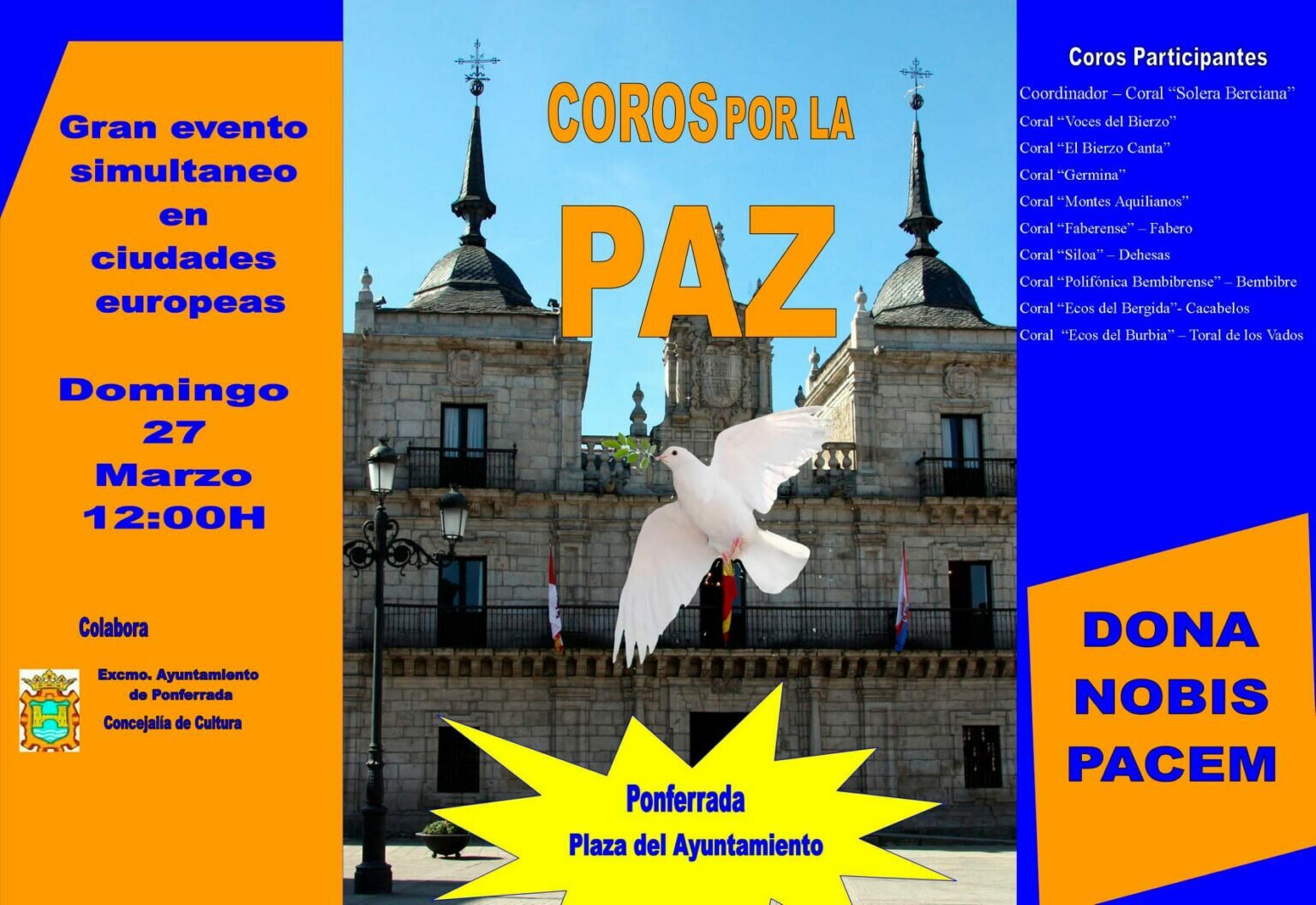 Gran evento simultaneo en ciudades europeas

Domingo
27
Marzo
12:00H

Colabora

Excmo. Ayuntamiento de Ponferrada
Concejalía de Cultura

COROS POR LA
PAZ

Ponferrada
Plaza del Ayuntamiento

Coros Participantes
Coordinador – Coral "Solera Berciana"
Coral "Voces del Bierzo"
Coral "El Bierzo Canta"
Coral "Germina"
Coral "Montes Aquilianos"
Coral "Faberense" – Fabero
Coral "Siloa" – Dehesas
Coral "Polifónica Bembibrense" – Bembibre
Coral "Ecos del Bergida"- Cacabelos
Coral "Ecos del Burbia" – Toral de los Vados

DONA
NOBIS
PACEM